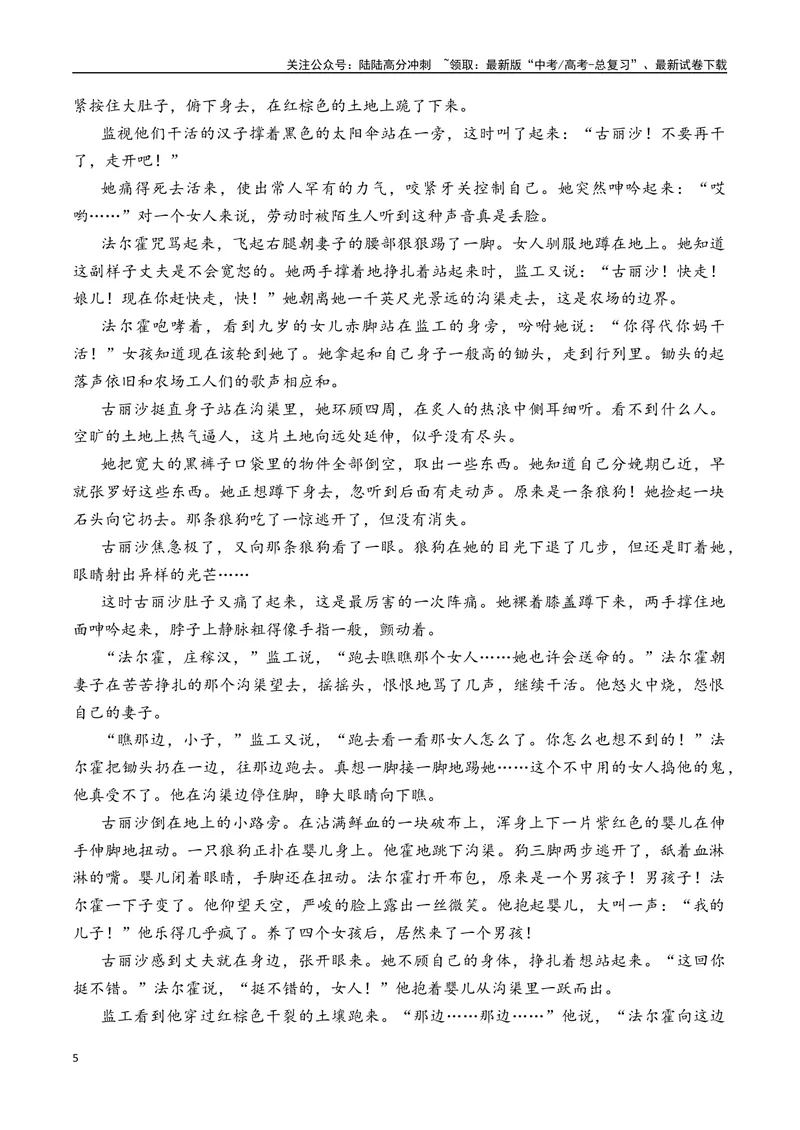 关注公众号：陆陆高分冲刺 ~领取：最新版“中考/高考-总复习”、最新试卷下载

紧按住大肚子，俯下身去，在红棕色的土地上跪了下来。

监视他们干活的汉子撑着黑色的太阳伞站在一旁，这时叫了起来：“古丽沙！不要再干了，走开吧！”

她痛得死去活来，使出常人罕有的力气，咬紧牙关控制自己。她突然呻吟起来：“哎哟……”对一个女人来说，劳动时被陌生人听到这种声音真是丢脸。

法尔霍咒骂起来，飞起右腿朝妻子的腰部狠狠踢了一脚。女人驯服地蹲在地上。她知道这副样子丈夫是不会宽恕的。她两手撑着地挣扎着站起来时，监工又说：“古丽沙！快走！娘儿！现在你赶快走，快！”她朝离她一千英尺光景远的沟渠走去，这是农场的边界。

法尔霍咆哮着，看到九岁的女儿赤脚站在监工的身旁，吩咐她说：“你得代你妈干活！”女孩知道现在该轮到她了。她拿起和自己身子一般高的锄头，走到行列里。锄头的起落声依旧和农场工人们的歌声相应和。

古丽沙挺直身子站在沟渠里，她环顾四周，在炙人的热浪中侧耳细听。看不到什么人。空旷的土地上热气逼人，这片土地向远处延伸，似乎没有尽头。

她把宽大的黑裤子口袋里的物件全部倒空，取出一些东西。她知道自己分娩期已近，早就张罗好这些东西。她正想蹲下身去，忽听到后面有走动声。原来是一条狼狗！她捡起一块石头向它扔去。那条狼狗吃了一惊逃开了，但没有消失。

古丽沙焦急极了，又向那条狼狗看了一眼。狼狗在她的目光下退了几步，但还是盯着她，眼睛射出异样的光芒……

这时古丽沙肚子又痛了起来，这是最厉害的一次阵痛。她裸着膝盖蹲下来，两手撑住地面呻吟起来，脖子上静脉粗得像手指一般，颤动着。

“法尔霍，庄稼汉，”监工说，“跑去瞧瞧那个女人……她也许会送命的。”法尔霍朝妻子在苦苦挣扎的那个沟渠望去，摇摇头，恨恨地骂了几声，继续干活。他怒火中烧，怨恨自己的妻子。

“瞧那边，小子，”监工又说，“跑去看一看那女人怎么了。你怎么也想不到的！”法尔霍把锄头扔在一边，往那边跑去。真想一脚接一脚地踢她……这个不中用的女人捣他的鬼，他真受不了。他在沟渠边停住脚，睁大眼睛向下瞧。

古丽沙倒在地上的小路旁。在沾满鲜血的一块破布上，浑身上下一片紫红色的婴儿在伸手伸脚地扭动。一只狼狗正扑在婴儿身上。他霍地跳下沟渠。狗三脚两步逃开了，舐着血淋淋的嘴。婴儿闭着眼睛，手脚还在扭动。法尔霍打开布包，原来是一个男孩子！男孩子！法尔霍一下子变了。他仰望天空，严峻的脸上露出一丝微笑。他抱起婴儿，大叫一声：“我的儿子！”他乐得几乎疯了。养了四个女孩后，居然来了一个男孩！

古丽沙感到丈夫就在身边，张开眼来。她不顾自己的身体，挣扎着想站起来。“这回你挺不错。”法尔霍说，“挺不错的，女人！”他抱着婴儿从沟渠里一跃而出。

监工看到他穿过红棕色干裂的土壤跑来。“那边……那边……”他说，“法尔霍向这边

5